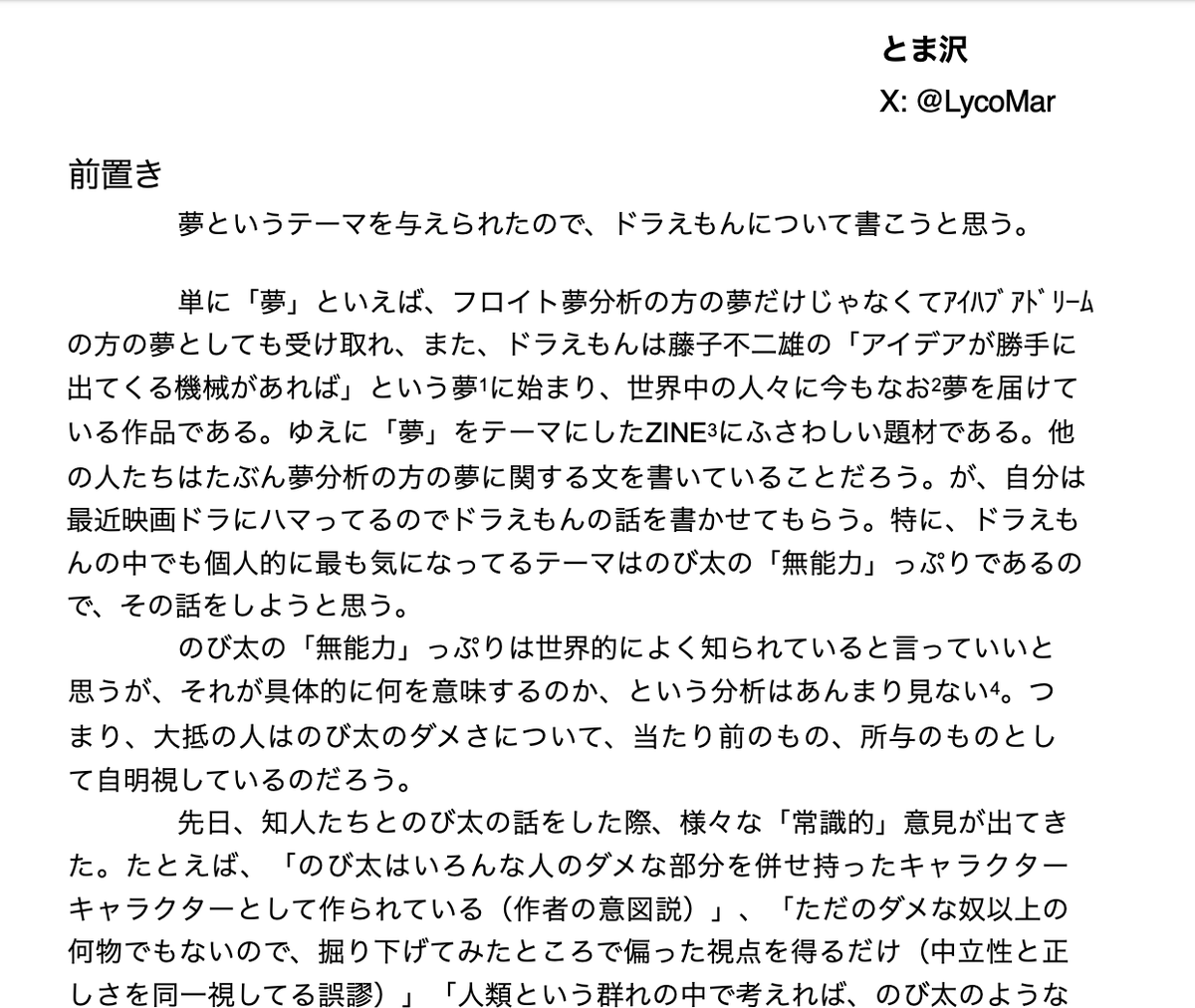 とま沢
X: @LycoMar

前置き

夢というテーマを与えられたので、ドラえもんについて書こうと思う。

単に「夢」といえば、フロイト夢分析の方の夢だけじゃなくてｱｲﾊﾌﾞｱﾄﾞﾘｰﾑの方の夢としても受け取れ、また、ドラえもんは藤子不二雄の「アイデアが勝手に出てくる機械があれば」という夢$^1$に始まり、世界中の人々に今もなお$^2$夢を届けている作品である。ゆえに「夢」をテーマにしたZINE$^3$にふさわしい題材である。他の人たちはたぶん夢分析の方の夢に関する文を書いていることだろう。が、自分は最近映画ドラにハマってるのでドラえもんの話を書かせてもらう。特に、ドラえもんの中でも個人的に最も気になってるテーマはのび太の「無能力」っぷりであるので、その話をしようと思う。

のび太の「無能力」っぷりは世界的によく知られていると言っていいと思うが、それが具体的に何を意味するのか、という分析はあんまり見ない$^4$。つまり、大抵の人はのび太のダメさについて、当たり前のもの、所与のものとして自明視しているのだろう。

先日、知人たちとのび太の話をした際、様々な「常識的」意見が出てきた。たとえば、「のび太はいろんな人のダメな部分を併せ持ったキャラクターキャラクターとして作られている（作者の意図説）」、「ただのダメな奴以上の何物でもないので、掘り下げてみたところで偏った視点を得るだけ（中立性と正しさを同一視してる誤謬）」「人類という群れの中で考えれば、のび太のような